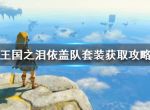 王国之泪依盖队套装获取攻略